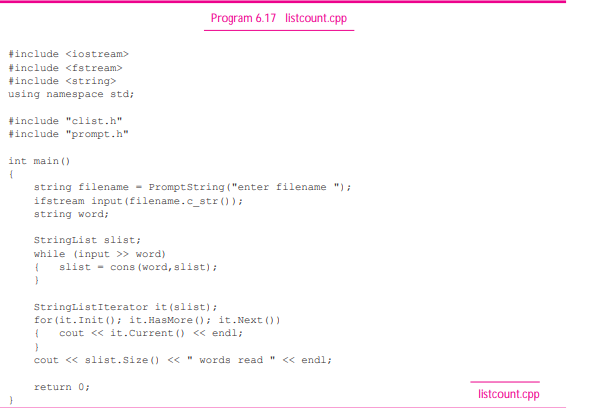 Program 6.17 listcount.cpp

#include <iostream>
#include <fstream>
#include <string>
using namespace std;

#include "clist.h"
#include "prompt.h"

int main()
{
    string filename = PromptString("enter filename ");
    ifstream input(filename.c_str());
    string word;

    StringList slist;
    while (input >> word)
    {   slist = cons(word,slist);
    }

    StringListIterator it(slist);
    for(it.Init(); it.HasMore(); it.Next())
    {   cout << it.Current() << endl;
    }
    cout << slist.Size() << " words read " << endl;

    return 0;
}

listcount.cpp